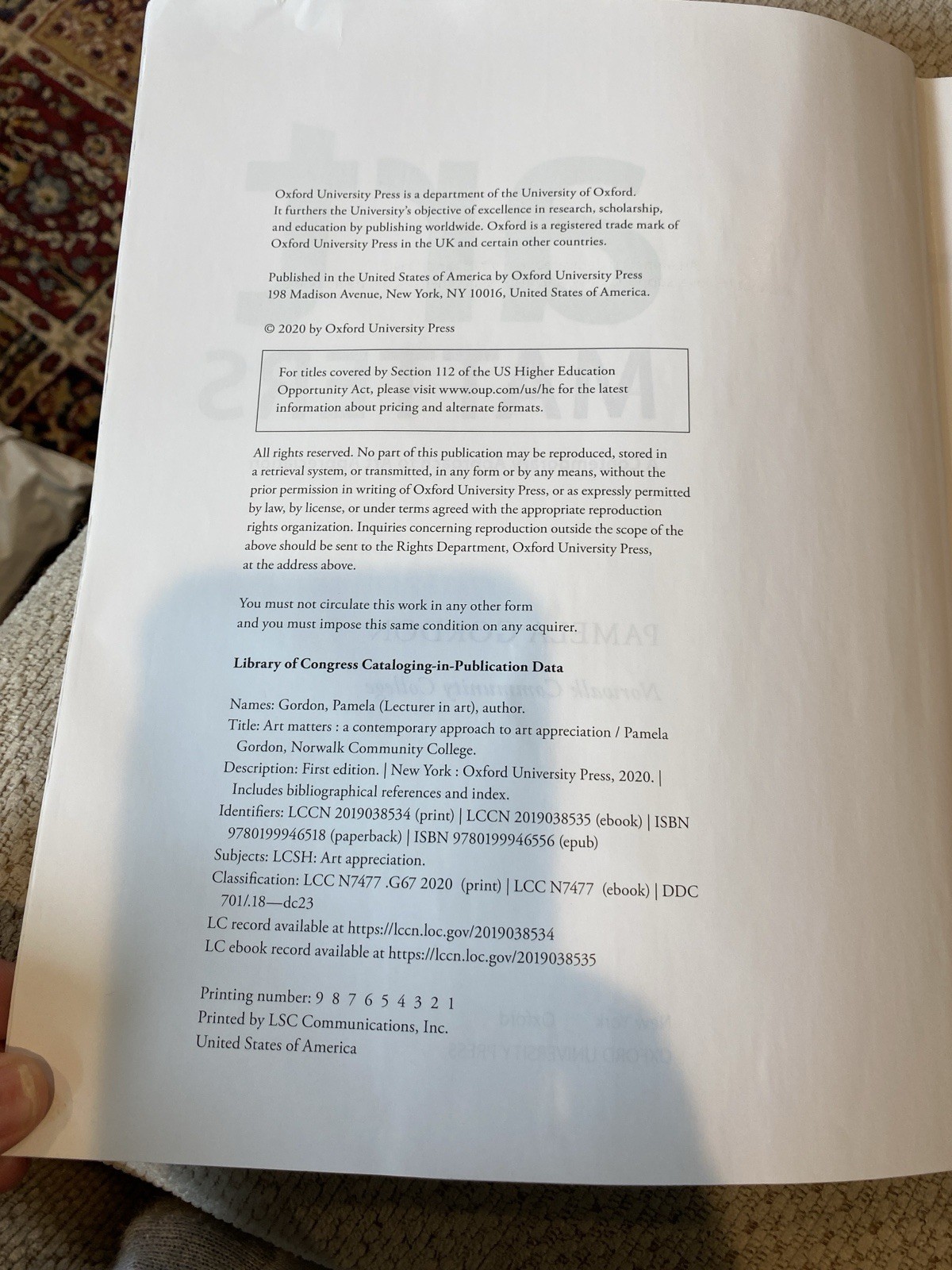 Oxford University Press is a department of the University of Oxford. It furthers the University's objective of excellence in research, scholarship, and education by publishing worldwide. Oxford is a registered trade mark of Oxford University Press in the UK and certain other countries.

Published in the United States of America by Oxford University Press 198 Madison Avenue, New York, NY 10016, United States of America.

© 2020 by Oxford University Press

For titles covered by Section 112 of the US Higher Education Opportunity Act, please visit www.oup.com/us/he for the latest information about pricing and alternate formats.

All rights reserved. No part of this publication may be reproduced, stored in a retrieval system, or transmitted, in any form or by any means, without the prior permission in writing of Oxford University Press, or as expressly permitted by law, by license, or under terms agreed with the appropriate reproduction rights organization. Inquiries concerning reproduction outside the scope of the above should be sent to the Rights Department, Oxford University Press, at the address above.

You must not circulate this work in any other form and you must impose this same condition on any acquirer.

Library of Congress Cataloging-in-Publication Data

Names: Gordon, Pamela (Lecturer in art), author.
Title: Art matters : a contemporary approach to art appreciation / Pamela Gordon, Norwalk Community College.
Description: First edition. | New York : Oxford University Press, 2020. | Includes bibliographical references and index.
Identifiers: LCCN 2019038534 (print) | LCCN 2019038535 (ebook) | ISBN 9780199946518 (paperback) | ISBN 9780199946556 (epub)
Subjects: LCSH: Art appreciation.
Classification: LCC N7477 .G67 2020 (print) | LCC N7477 (ebook) | DDC 701/.18—dc23
LC record available at https://lccn.loc.gov/2019038534
LC ebook record available at https://lccn.loc.gov/2019038535

Printing number: 9 8 7 6 5 4 3 2 1
Printed by LSC Communications, Inc.
United States of America